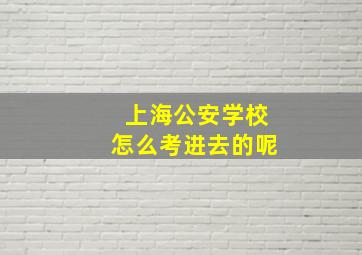 上海公安学校
怎么考进去的呢